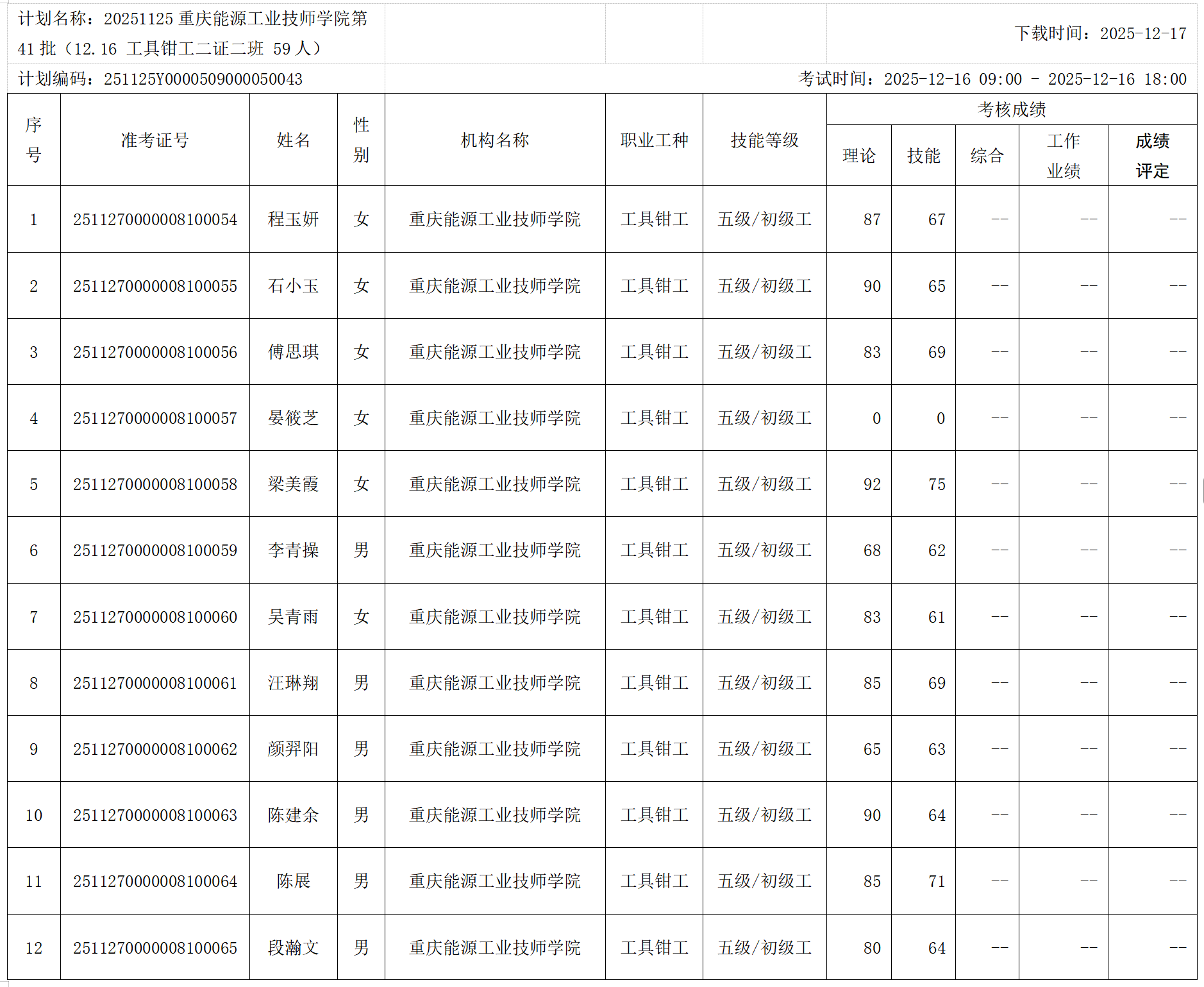 计划名称：20251125重庆能源工业技师学院第41批（12.16 工具钳工二证二班 59人）

下载时间：2025-12-17

计划编码：251125Y0000509000050043

考试时间：2025-12-16 09:00 - 2025-12-16 18:00

| 序号 | 准考证号 | 姓名 | 性别 | 机构名称 | 职业工种 | 技能等级 | 考核成绩 | | | | |
|---|---|---|---|---|---|---|---|---|---|---|---|
| | | | | | | | 理论 | 技能 | 综合 | 工作业绩 | 成绩评定 |
| 1 | 2511270000008100054 | 程玉妍 | 女 | 重庆能源工业技师学院 | 工具钳工 | 五级/初级工 | 87 | 67 | -- | -- | -- |
| 2 | 2511270000008100055 | 石小玉 | 女 | 重庆能源工业技师学院 | 工具钳工 | 五级/初级工 | 90 | 65 | -- | -- | -- |
| 3 | 2511270000008100056 | 傅思琪 | 女 | 重庆能源工业技师学院 | 工具钳工 | 五级/初级工 | 83 | 69 | -- | -- | -- |
| 4 | 2511270000008100057 | 晏筱芝 | 女 | 重庆能源工业技师学院 | 工具钳工 | 五级/初级工 | 0 | 0 | -- | -- | -- |
| 5 | 2511270000008100058 | 梁美霞 | 女 | 重庆能源工业技师学院 | 工具钳工 | 五级/初级工 | 92 | 75 | -- | -- | -- |
| 6 | 2511270000008100059 | 李青操 | 男 | 重庆能源工业技师学院 | 工具钳工 | 五级/初级工 | 68 | 62 | -- | -- | -- |
| 7 | 2511270000008100060 | 吴青雨 | 女 | 重庆能源工业技师学院 | 工具钳工 | 五级/初级工 | 83 | 61 | -- | -- | -- |
| 8 | 2511270000008100061 | 汪琳翔 | 男 | 重庆能源工业技师学院 | 工具钳工 | 五级/初级工 | 85 | 69 | -- | -- | -- |
| 9 | 2511270000008100062 | 颜羿阳 | 男 | 重庆能源工业技师学院 | 工具钳工 | 五级/初级工 | 65 | 63 | -- | -- | -- |
| 10 | 2511270000008100063 | 陈建余 | 男 | 重庆能源工业技师学院 | 工具钳工 | 五级/初级工 | 90 | 64 | -- | -- | -- |
| 11 | 2511270000008100064 | 陈展 | 男 | 重庆能源工业技师学院 | 工具钳工 | 五级/初级工 | 85 | 71 | -- | -- | -- |
| 12 | 2511270000008100065 | 段瀚文 | 男 | 重庆能源工业技师学院 | 工具钳工 | 五级/初级工 | 80 | 64 | -- | -- | -- |